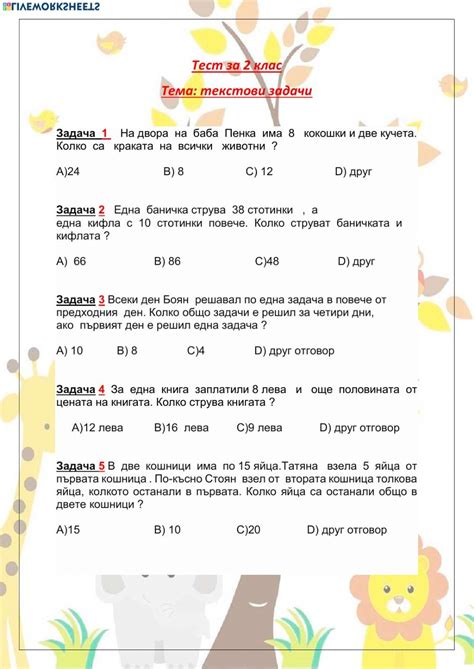 LIVEWORKSHEETS

Тест за 2 клас

Тема: текстови задачи

Задача 1 На двора на баба Пенка има 8 кокошки и две кучета. Колко са краката на всички животни ?

A)24 B) 8 C) 12 D) друг

Задача 2 Една баничка струва 38 стотинки , а една кифла с 10 стотинки повече. Колко струват баничката и кифлата ?

A) 66 B) 86 C)48 D) друг

Задача 3 Всеки ден Боян решавал по една задача в повече от предходния ден. Колко общо задачи е решил за четири дни, ако първият ден е решил една задача ?

A) 10 B) 8 C)4 D) друг отговор

Задача 4 За една книга заплатили 8 лева и още половината от цената на книгата. Колко струва книгата ?

A)12 лева B)16 лева C)9 лева D) друг отговор

Задача 5 В две кошници има по 15 яйца.Татяна взела 5 яйца от първата кошница . По-късно Стоян взел от втората кошница толкова яйца, колкото останали в първата. Колко яйца са останали общо в двете кошници ?

A)15 B) 10 C)20 D) друг отговор